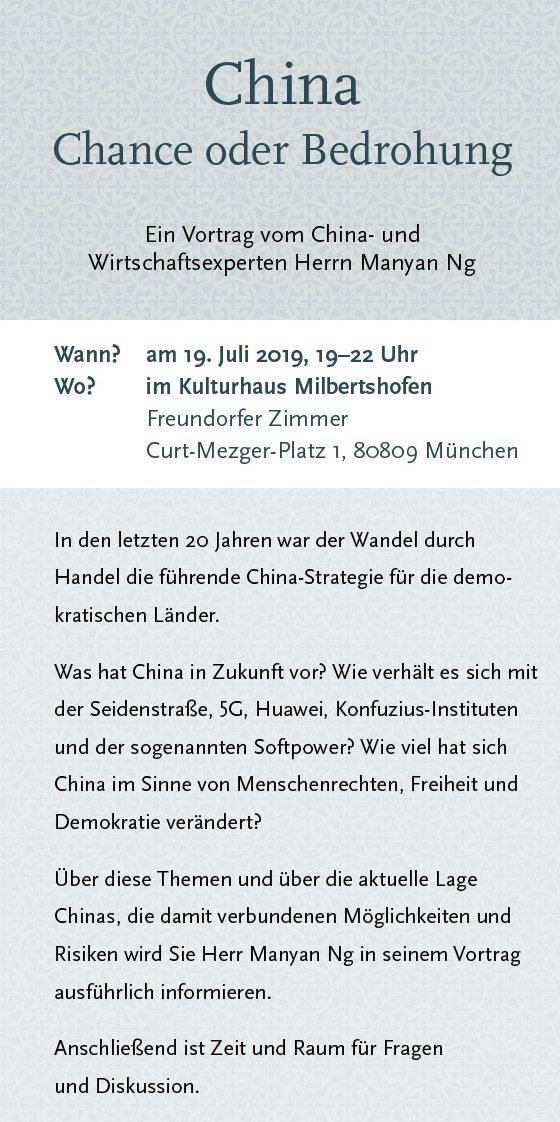 China
Chance oder Bedrohung

Ein Vortrag vom China- und
Wirtschaftsexperten Herrn Manyan Ng

Wann? am 19. Juli 2019, 19–22 Uhr
Wo? im Kulturhaus Milbertshofen
Freundorfer Zimmer
Curt-Mezger-Platz 1, 80809 München

In den letzten 20 Jahren war der Wandel durch Handel die führende China-Strategie für die demokratischen Länder.

Was hat China in Zukunft vor? Wie verhält es sich mit der Seidenstraße, 5G, Huawei, Konfuzius-Instituten und der sogenannten Softpower? Wie viel hat sich China im Sinne von Menschenrechten, Freiheit und Demokratie verändert?

Über diese Themen und über die aktuelle Lage Chinas, die damit verbundenen Möglichkeiten und Risiken wird Sie Herr Manyan Ng in seinem Vortrag ausführlich informieren.

Anschließend ist Zeit und Raum für Fragen und Diskussion.